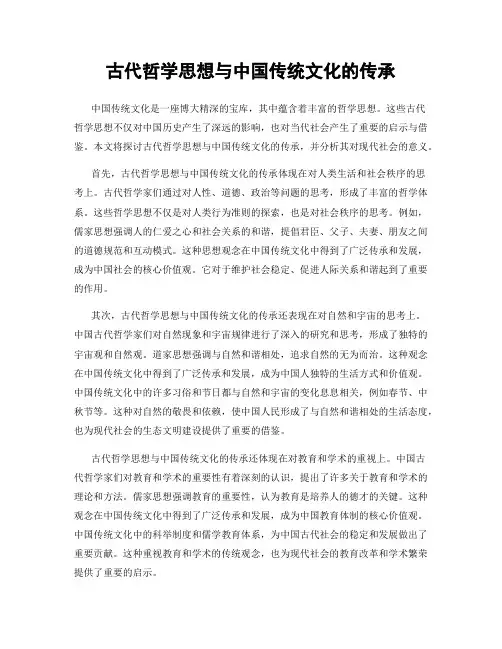 古代哲学思想与中国传统文化的传承

中国传统文化是一座博大精深的宝库，其中蕴含着丰富的哲学思想。这些古代哲学思想不仅对中国历史产生了深远的影响，也对当代社会产生了重要的启示与借鉴。本文将探讨古代哲学思想与中国传统文化的传承，并分析其对现代社会的意义。

首先，古代哲学思想与中国传统文化的传承体现在对人类生活和社会秩序的思考上。古代哲学家们通过对人性、道德、政治等问题的思考，形成了丰富的哲学体系。这些哲学思想不仅是对人类行为准则的探索，也是对社会秩序的思考。例如，儒家思想强调人的仁爱之心和社会关系的和谐，提倡君臣、父子、夫妻、朋友之间的道德规范和互动模式。这种思想观念在中国传统文化中得到了广泛传承和发展，成为中国社会的核心价值观。它对于维护社会稳定、促进人际关系和谐起到了重要的作用。

其次，古代哲学思想与中国传统文化的传承还表现在对自然和宇宙的思考上。中国古代哲学家们对自然现象和宇宙规律进行了深入的研究和思考，形成了独特的宇宙观和自然观。道家思想强调与自然和谐相处，追求自然的无为而治。这种观念在中国传统文化中得到了广泛传承和发展，成为中国人独特的生活方式和价值观。中国传统文化中的许多习俗和节日都与自然和宇宙的变化息息相关，例如春节、中秋节等。这种对自然的敬畏和依赖，使中国人民形成了与自然和谐相处的生活态度，也为现代社会的生态文明建设提供了重要的借鉴。

古代哲学思想与中国传统文化的传承还体现在对教育和学术的重视上。中国古代哲学家们对教育和学术的重要性有着深刻的认识，提出了许多关于教育和学术的理论和方法。儒家思想强调教育的重要性，认为教育是培养人的德才的关键。这种观念在中国传统文化中得到了广泛传承和发展，成为中国教育体制的核心价值观。中国传统文化中的科举制度和儒学教育体系，为中国古代社会的稳定和发展做出了重要贡献。这种重视教育和学术的传统观念，也为现代社会的教育改革和学术繁荣提供了重要的启示。